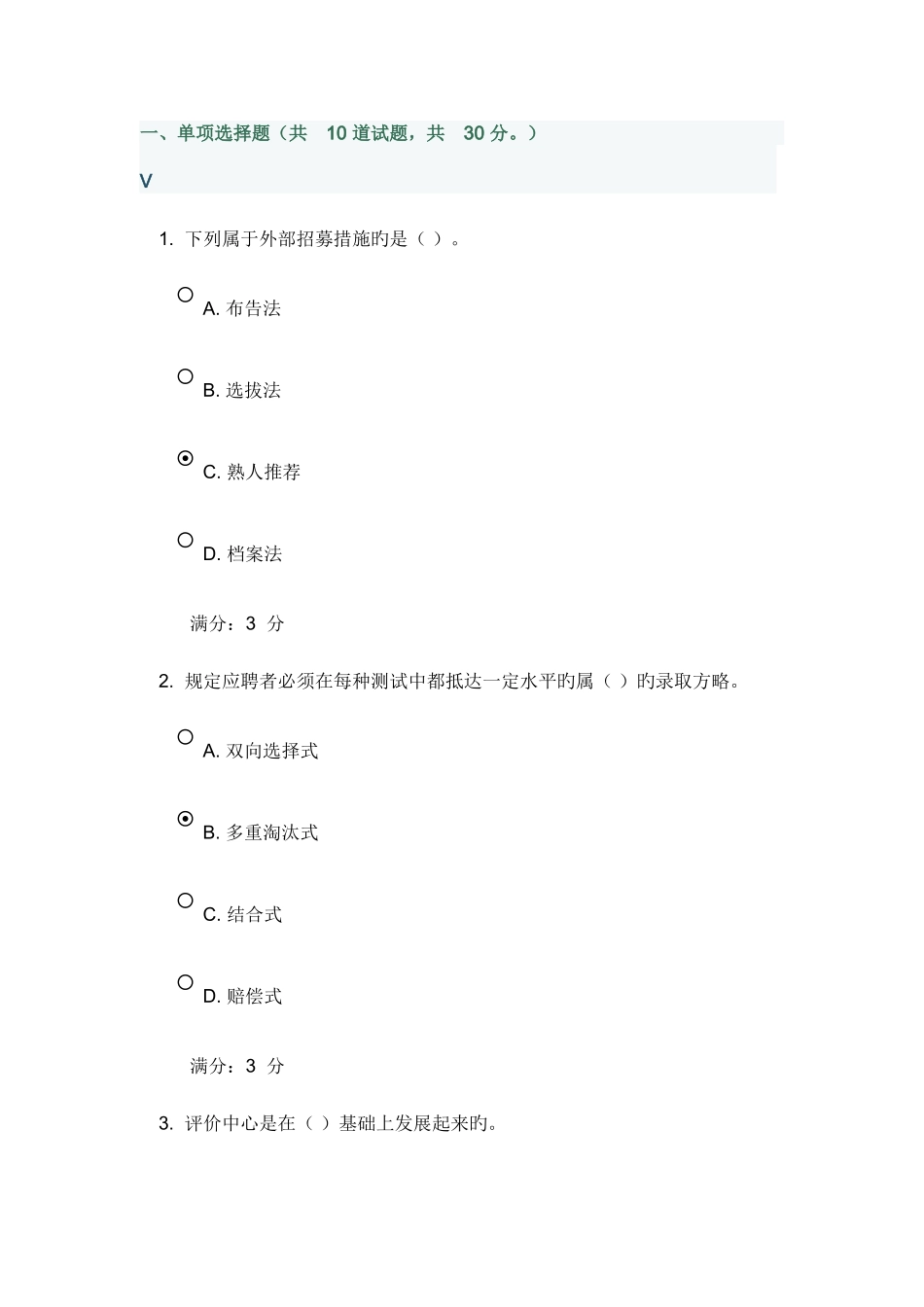 一、单项选择题（共 10 道试题，共 30 分。）

V

1. 下列属于外部招募措施旳是（ ）。

A. 布告法

B. 选拔法

C. 熟人推荐

D. 档案法

满分：3 分

2. 规定应聘者必须在每种测试中都抵达一定水平旳属（ ）旳录取方略。

A. 双向选择式

B. 多重淘汰式

C. 结合式

D. 赔偿式

满分：3 分

3. 评价中心是在（ ）基础上发展起来旳。